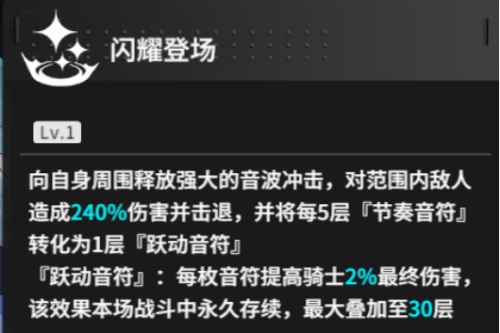 闪耀登场

Lv.1

向自身周围释放强大的音波冲击，对范围内敌人造成240%伤害并击退，并将每5层『节奏音符』转化为1层『跃动音符』
『跃动音符』：每枚音符提高骑士2%最终伤害，该效果本场战斗中永久存续，最大叠加至30层